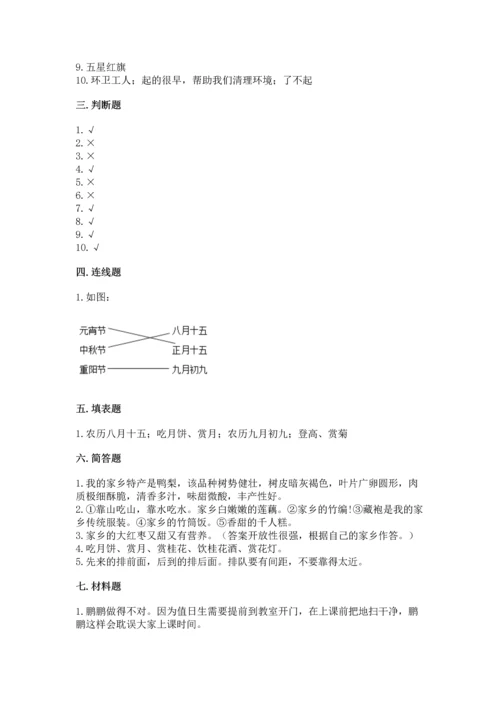 9. 五星红旗
10. 环卫工人；起的很早，帮助我们清理环境；了不起

三. 判断题

1. √
2. ×
3. ×
4. √
5. ×
6. ×
7. √
8. √
9. √
10. √

四. 连线题

1. 如图：

元宵节
中秋节
重阳节
八月十五
正月十五
九月初九

五. 填表题

1. 农历八月十五；吃月饼、赏月；农历九月初九；登高、赏菊

六. 简答题

1. 我的家乡特产是鸭梨，该品种树势健壮，树皮暗灰褐色，叶片广卵圆形，肉质极细酥脆，清香多汁，味甜微酸，丰产性好。
2. ①靠山吃山，靠水吃水。家乡白嫩嫩的莲藕。②家乡的竹编！③藏袍是我的家乡传统服装。④家乡的竹筒饭。⑤香甜的千人糕。
3. 家乡的大红枣又甜又有营养。（答案开放性很强，根据自己的家乡作答。）
4. 吃月饼、赏月、赏桂花、饮桂花酒、赏花灯。
5. 先来的排前面，后到的排后面。排队要有间距，不要靠得太近。

七. 材料题

1. 鹏鹏做得不对。因为值日生需要提前到教室开门，在上课前把地扫干净，鹏鹏这样会耽误大家上课时间。